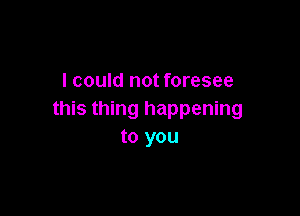 I could not foresee
this thing happening
to you